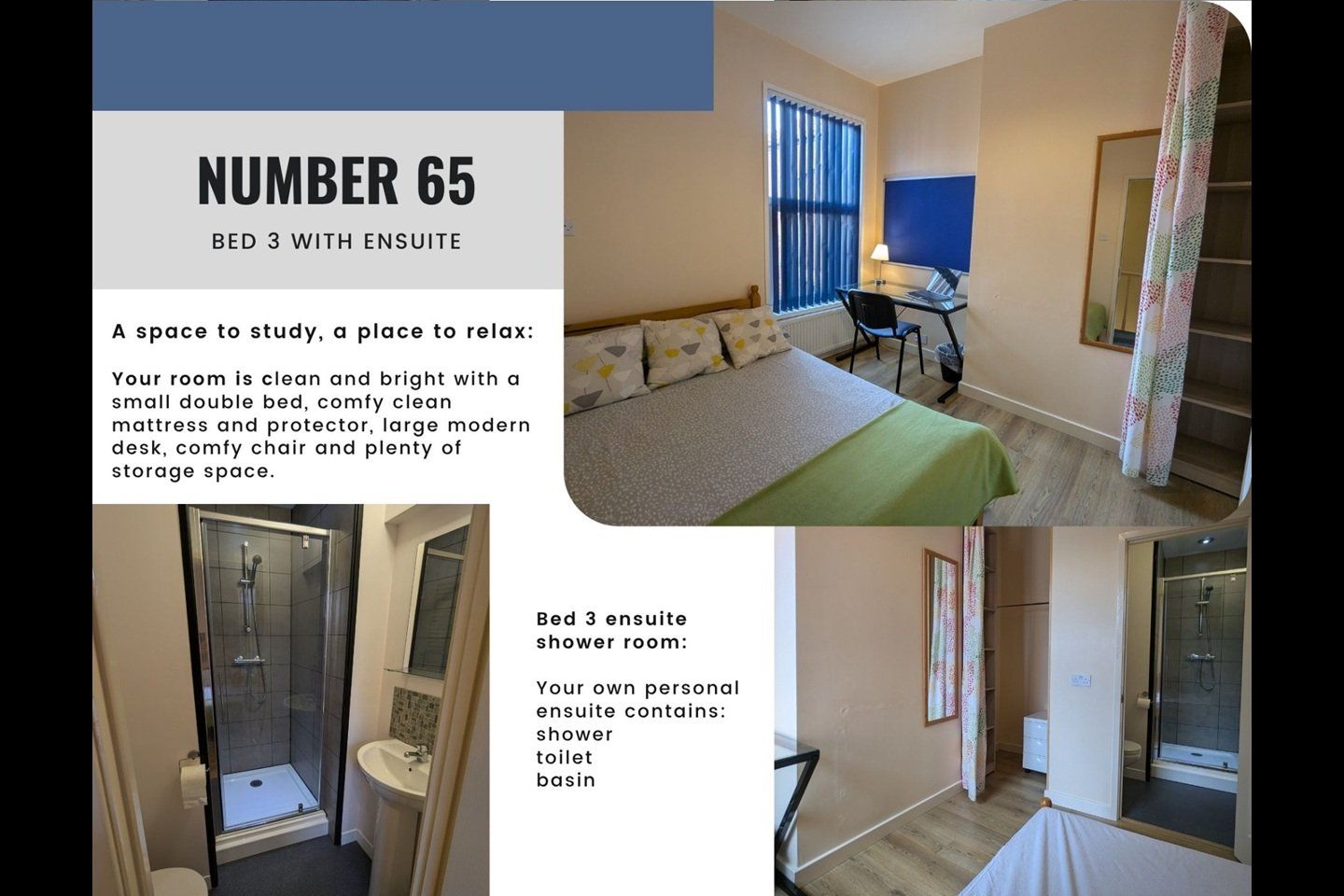 NUMBER 65

BED 3 WITH ENSUITE

A space to study, a place to relax:

Your room is clean and bright with a small double bed, comfy clean mattress and protector, large modern desk, comfy chair and plenty of storage space.

Bed 3 ensuite shower room:

Your own personal ensuite contains:
shower
toilet
basin